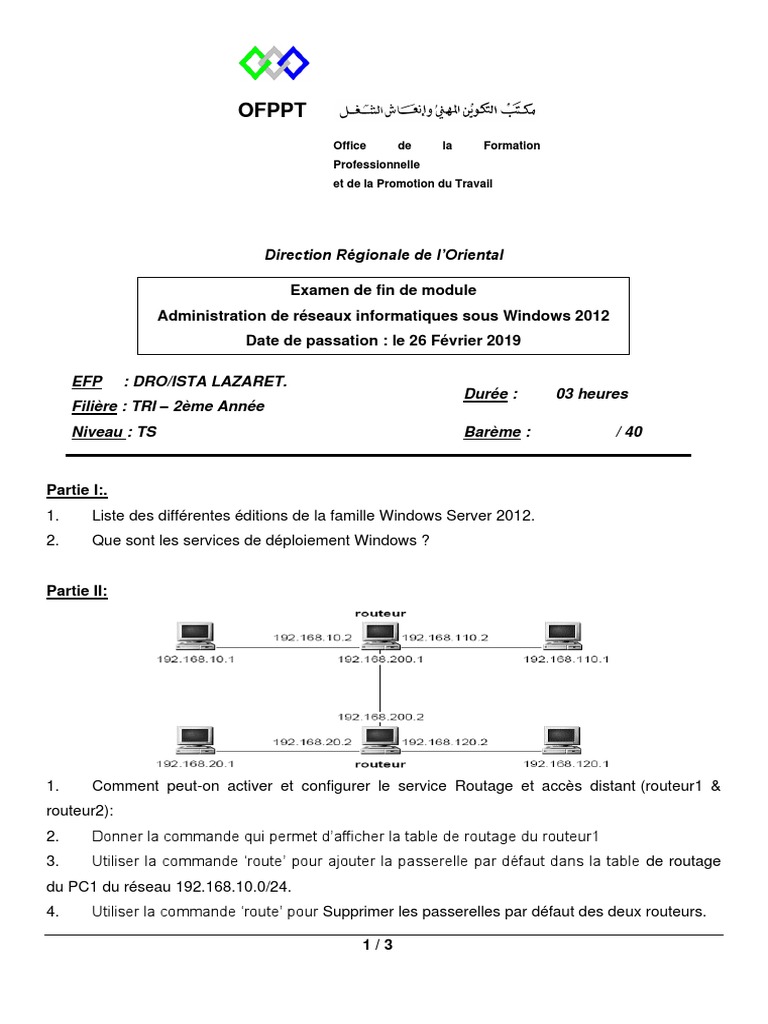 OFPPT

مكتب التكوين المهني وإنعاش الشغل

Office de la Formation Professionnelle
et de la Promotion du Travail

Direction Régionale de l'Oriental

Examen de fin de module
Administration de réseaux informatiques sous Windows 2012
Date de passation : le 26 Février 2019

EFP : DRO/ISTA LAZARET.
Filière : TRI – 2ème Année
Niveau : TS

Durée : 03 heures
Barème : / 40

Partie I:.
1. Liste des différentes éditions de la famille Windows Server 2012.
2. Que sont les services de déploiement Windows ?

Partie II:

routeur
192.168.10.2
192.168.110.2
192.168.10.1
192.168.200.1
192.168.110.1
192.168.200.2
192.168.20.2
192.168.120.2
192.168.20.1
routeur
192.168.120.1

1. Comment peut-on activer et configurer le service Routage et accès distant (routeur1 & routeur2):
2. Donner la commande qui permet d'afficher la table de routage du routeur1
3. Utiliser la commande 'route' pour ajouter la passerelle par défaut dans la table de routage du PC1 du réseau 192.168.10.0/24.
4. Utiliser la commande 'route' pour Supprimer les passerelles par défaut des deux routeurs.

1 / 3